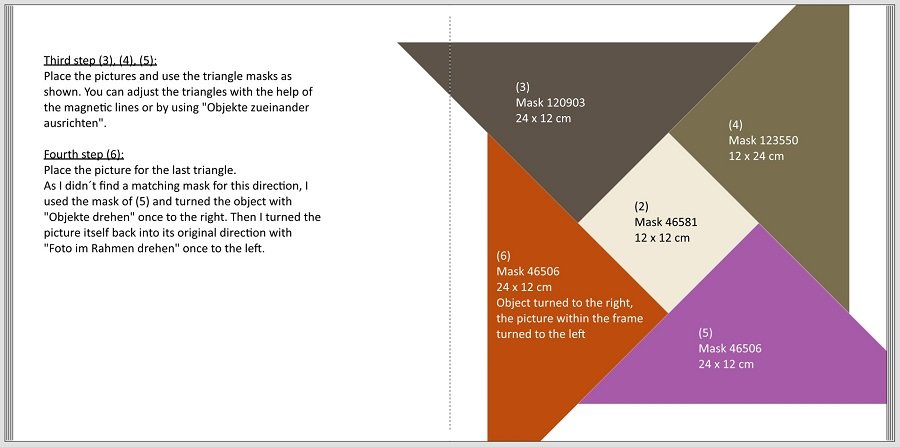 Third step (3), (4), (5):
Place the pictures and use the triangle masks as shown. You can adjust the triangles with the help of the magnetic lines or by using "Objekte zueinander ausrichten".

Fourth step (6):
Place the picture for the last triangle.
As I didn´t find a matching mask for this direction, I used the mask of (5) and turned the object with "Objekte drehen" once to the right. Then I turned the picture itself back into its original direction with "Foto im Rahmen drehen" once to the left.

(3)
Mask 120903
24 x 12 cm

(4)
Mask 123550
12 x 24 cm

(2)
Mask 46581
12 x 12 cm

(6)
Mask 46506
24 x 12 cm
Object turned to the right, the picture within the frame turned to the left

(5)
Mask 46506
24 x 12 cm